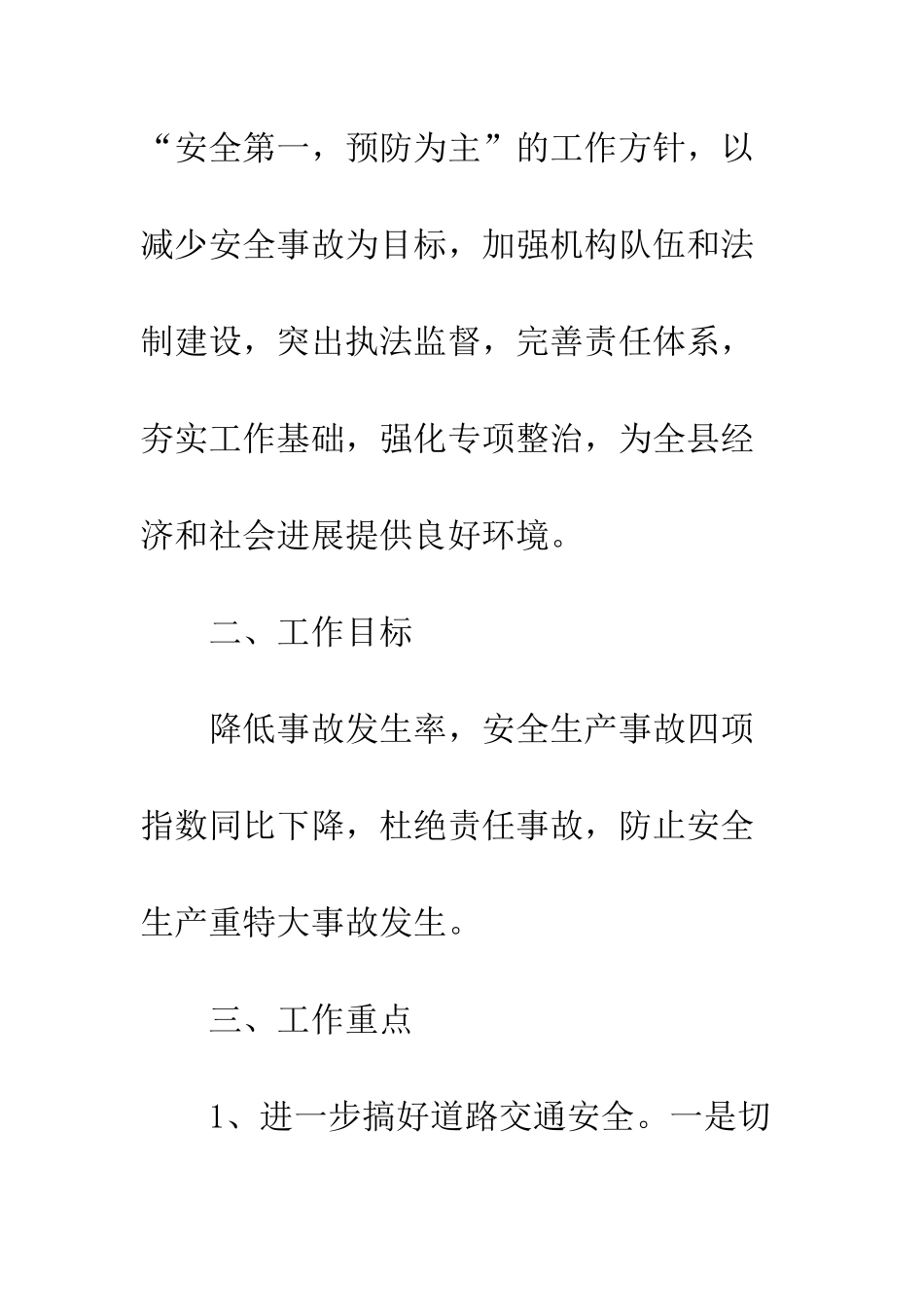 “安全第一，预防为主”的工作方针，以减少安全事故为目标，加强机构队伍和法制建设，突出执法监督，完善责任体系，夯实工作基础，强化专项整治，为全县经济和社会进展提供良好环境。

二、工作目标

降低事故发生率，安全生产事故四项指数同比下降，杜绝责任事故，防止安全生产重特大事故发生。

三、工作重点

1、进一步搞好道路交通安全。一是切